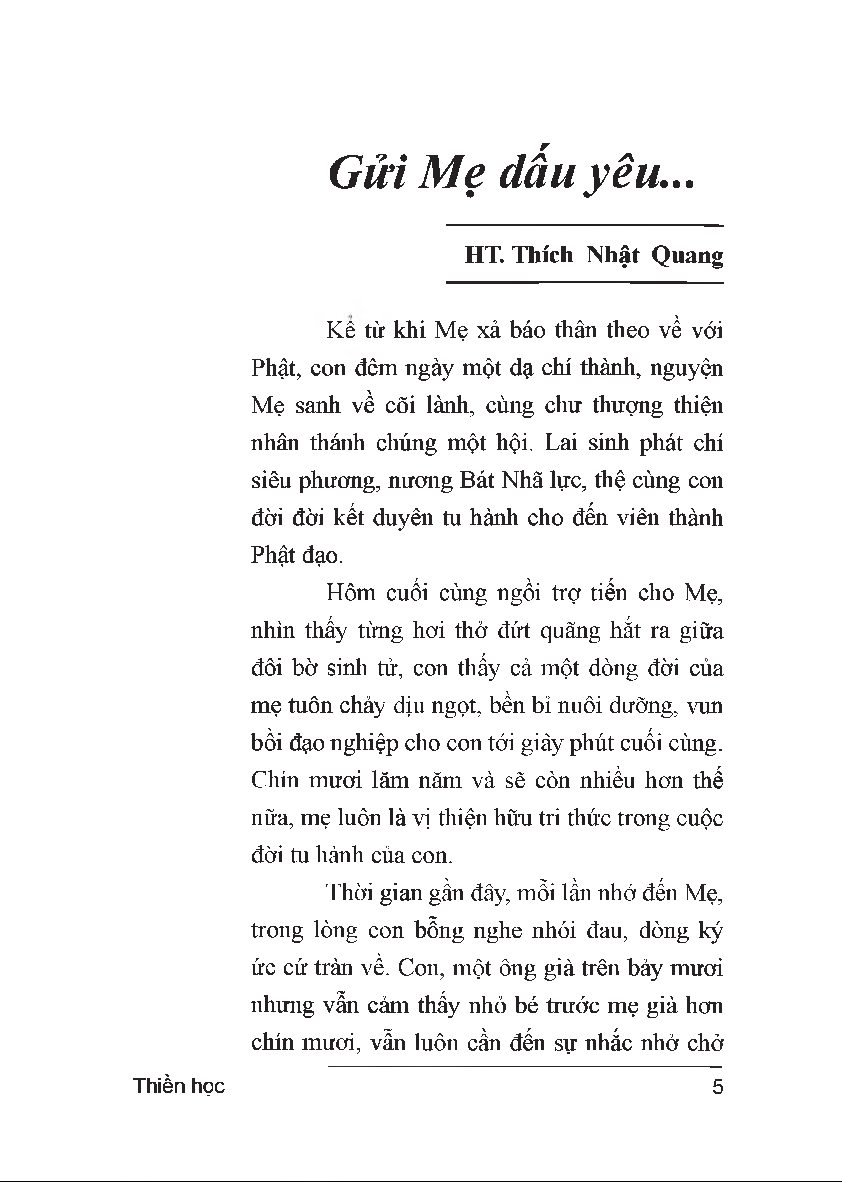 Gửi Mẹ dấu yêu...

HT. Thích Nhật Quang

Kể từ khi Mẹ xả báo thân theo về với Phật, con đêm ngày một dạ chí thành, nguyện Mẹ sanh về cõi lành, cùng chư thượng thiện nhân thánh chúng một hội. Lai sinh phát chí siêu phương, nương Bát Nhã lực, thệ cùng con đời đời kết duyên tu hành cho đến viên thành Phật đạo.

Hôm cuối cùng ngồi trợ tiến cho Mẹ, nhìn thấy từng hơi thở đứt quãng hắt ra giữa đôi bờ sinh tử, con thấy cả một dòng đời của mẹ tuôn chảy dịu ngọt, bền bỉ nuôi dưỡng, vun bồi đạo nghiệp cho con tới giây phút cuối cùng. Chín mươi lăm năm và sẽ còn nhiều hơn thế nữa, mẹ luôn là vị thiện hữu tri thức trong cuộc đời tu hành của con.

Thời gian gần đây, mỗi lần nhớ đến Mẹ, trong lòng con bỗng nghe nhói đau, dòng ký ức cứ tràn về. Con, một ông già trên bảy mươi nhưng vẫn cảm thấy nhỏ bé trước mẹ già hơn chín mươi, vẫn luôn cần đến sự nhắc nhở chở

Thiền học

5